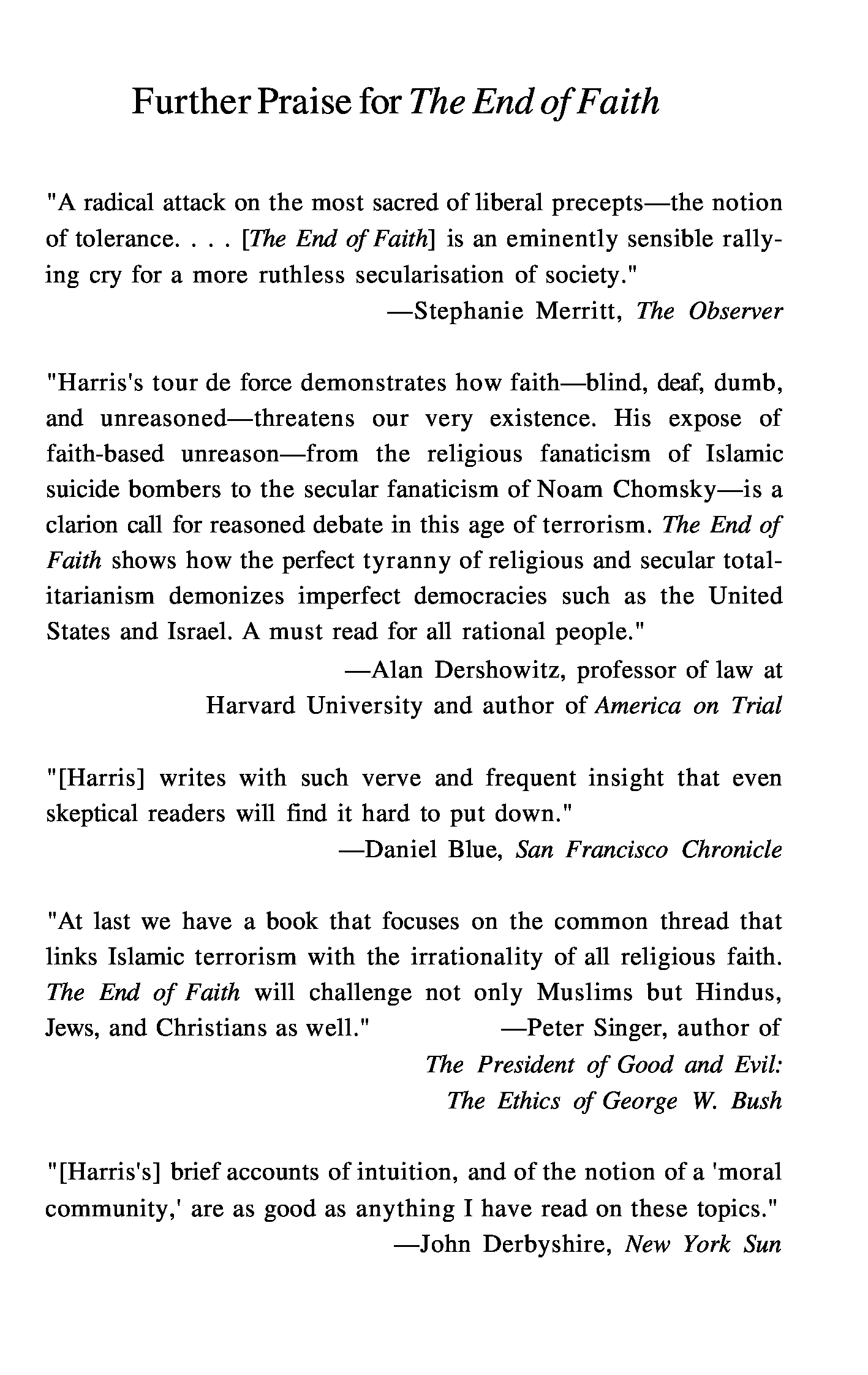 Further Praise for The End of Faith

"A radical attack on the most sacred of liberal precepts—the notion of tolerance. . . . [The End of Faith] is an eminently sensible rallying cry for a more ruthless secularisation of society."
—Stephanie Merritt, The Observer

"Harris's tour de force demonstrates how faith—blind, deaf, dumb, and unreasoned—threatens our very existence. His expose of faith-based unreason—from the religious fanaticism of Islamic suicide bombers to the secular fanaticism of Noam Chomsky—is a clarion call for reasoned debate in this age of terrorism. The End of Faith shows how the perfect tyranny of religious and secular totalitarianism demonizes imperfect democracies such as the United States and Israel. A must read for all rational people."
—Alan Dershowitz, professor of law at Harvard University and author of America on Trial

"[Harris] writes with such verve and frequent insight that even skeptical readers will find it hard to put down."
—Daniel Blue, San Francisco Chronicle

"At last we have a book that focuses on the common thread that links Islamic terrorism with the irrationality of all religious faith. The End of Faith will challenge not only Muslims but Hindus, Jews, and Christians as well."
—Peter Singer, author of The President of Good and Evil: The Ethics of George W. Bush

"[Harris's] brief accounts of intuition, and of the notion of a 'moral community,' are as good as anything I have read on these topics."
—John Derbyshire, New York Sun